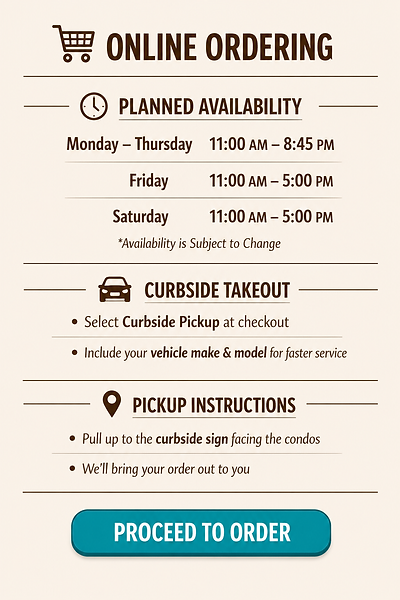 ONLINE ORDERING

PLANNED AVAILABILITY

Monday – Thursday 11:00 AM – 8:45 PM
Friday 11:00 AM – 5:00 PM
Saturday 11:00 AM – 5:00 PM

*Availability is Subject to Change

CURBSIDE TAKEOUT

• Select Curbside Pickup at checkout
• Include your vehicle make & model for faster service

PICKUP INSTRUCTIONS

• Pull up to the curbside sign facing the condos
• We'll bring your order out to you

PROCEED TO ORDER